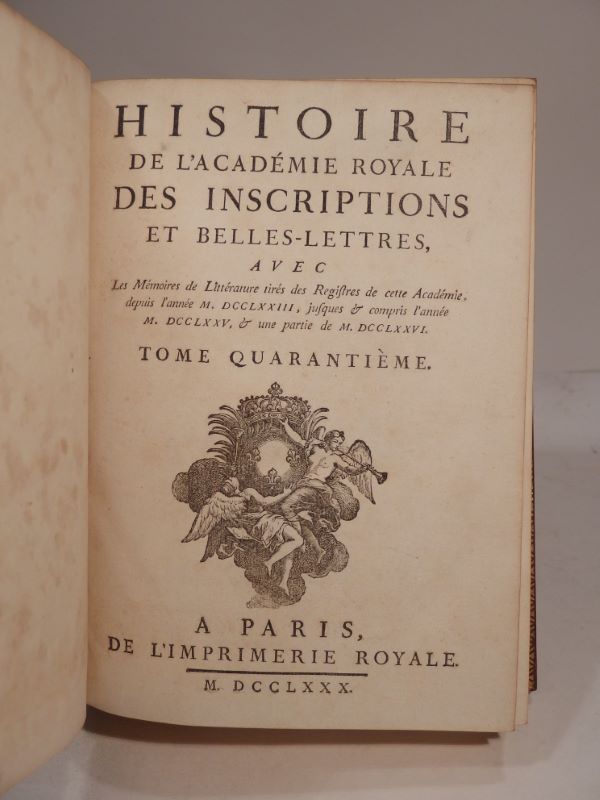 HISTOIRE
DE L'ACADÉMIE ROYALE
DES INSCRIPTIONS
ET BELLES-LETTRES,
AVEC

Les Mémoires de Littérature tirés des Registres de cette Académie, depuis l'année M. DCCLXXIII, jusques & compris l'année M. DCCLXXV, & une partie de M. DCCLXXVI.

TOME QUARANTIÈME.

A PARIS,
DE L'IMPRIMERIE ROYALE.

M. DCCLXXX.